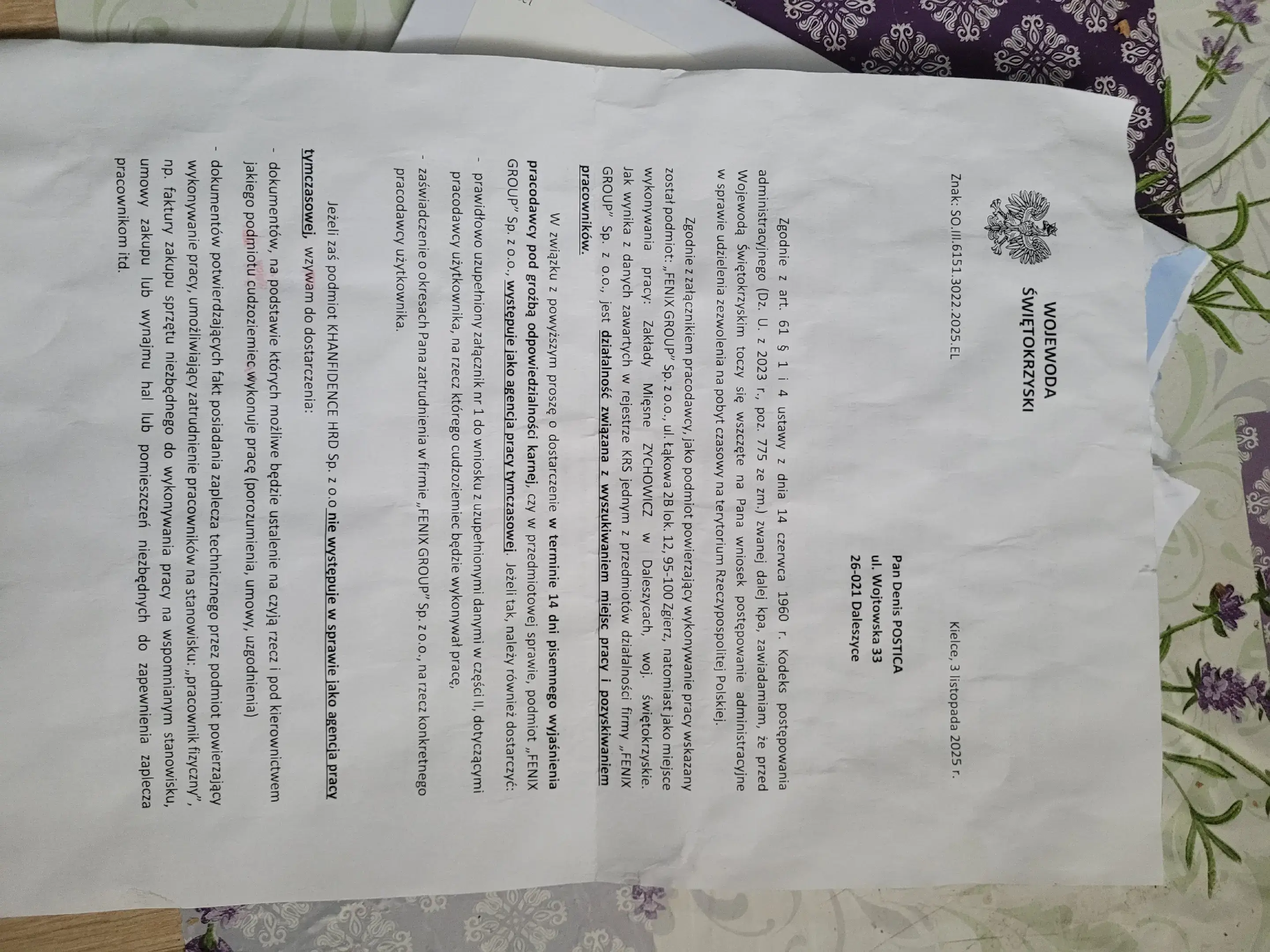 WOJEWODA
ŚWIĘTOKRZYSKI

Kielce, 3 listopada 2025 r.

Znak: SO.III.6151.3022.2025.EL

Pan Denis POSTICA
ul. Wojtowska 33
26-021 Daleszyce

Zgodnie z art. 61 § 1 i 4 ustawy z dnia 14 czerwca 1960 r. Kodeks postępowania administracyjnego (Dz. U. z 2023 r., poz. 775 ze zm.) zwanej dalej kpa, zawiadamiam, że przed Wojewodą Świętokrzyskim toczy się wszczęte na Pana wniosek postępowanie administracyjne w sprawie udzielenia zezwolenia na pobyt czasowy na terytorium Rzeczypospolitej Polskiej.

Zgodnie z załącznikiem pracodawcy, jako podmiot powierzający wykonywanie pracy wskazany został podmiot: „FENIX GROUP" Sp. z o.o., ul. Łąkowa 2B lok. 12, 95-100 Zgierz, natomiast jako miejsce wykonywania pracy: Zakłady Mięsne ZYCHOWICZ w Daleszycach, woj. świętokrzyskie. Jak wynika z danych zawartych w rejestrze KRS jednym z przedmiotów działalności firmy „FENIX GROUP" Sp. z o.o., jest działalność związana z wyszukiwaniem miejsc pracy i pozyskiwaniem pracowników.

W związku z powyższym proszę o dostarczenie w terminie 14 dni pisemnego wyjaśnienia pracodawcy pod groźbą odpowiedzialności karnej, czy w przedmiotowej sprawie, podmiot „FENIX GROUP" Sp. z o.o., występuje jako agencja pracy tymczasowej. Jeżeli tak, należy również dostarczyć:

- prawidłowo uzupełniony załącznik nr 1 do wniosku z uzupełnionymi danymi w części II, dotyczącymi pracodawcy użytkownika, na rzecz którego cudzoziemiec będzie wykonywał pracę,
- zaświadczenie o okresach Pana zatrudnienia w firmie „FENIX GROUP" Sp. z o.o., na rzecz konkretnego pracodawcy użytkownika.

Jeżeli zaś podmiot KHANFIDENCE HRD Sp. z o.o nie występuje w sprawie jako agencja pracy tymczasowej, wzywam do dostarczenia:

- dokumentów, na podstawie których możliwe będzie ustalenie na czyją rzecz i pod kierownictwem jakiego podmiotu cudzoziemiec wykonuje pracę (porozumienia, umowy, uzgodnienia)
- dokumentów potwierdzających fakt posiadania zaplecza technicznego przez podmiot powierzający wykonywanie pracy, umożliwiający zatrudnienie pracowników na stanowisku: „pracownik fizyczny", np. faktury zakupu sprzętu niezbędnego do wykonywania pracy na wspomnianym stanowisku, umowy zakupu lub wynajmu hal lub pomieszczeń niezbędnych do zapewnienia zaplecza pracownikom itd.